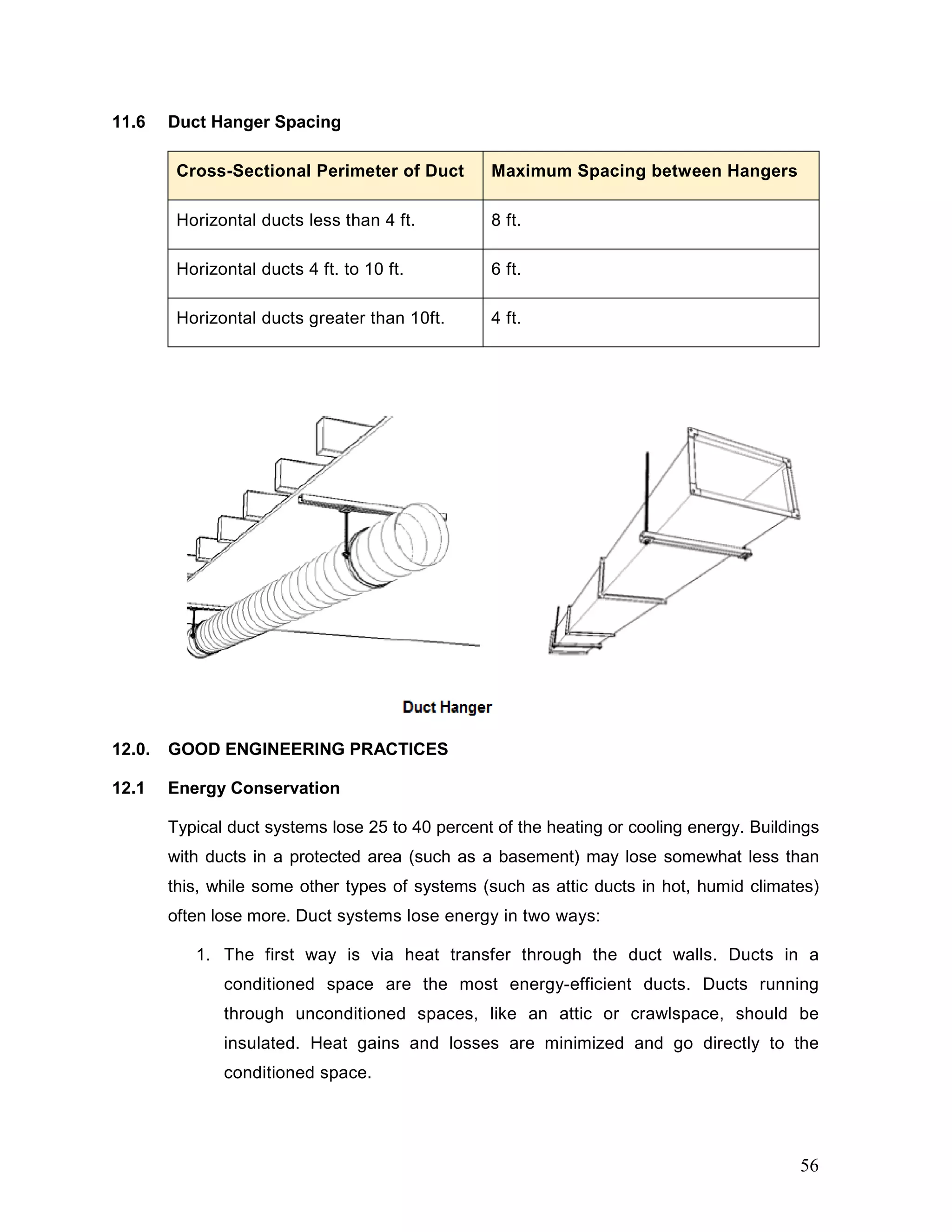 11.6 Duct Hanger Spacing

| Cross-Sectional Perimeter of Duct | Maximum Spacing between Hangers |
|---|---|
| Horizontal ducts less than 4 ft. | 8 ft. |
| Horizontal ducts 4 ft. to 10 ft. | 6 ft. |
| Horizontal ducts greater than 10ft. | 4 ft. |

Duct Hanger

12.0. GOOD ENGINEERING PRACTICES

12.1 Energy Conservation

Typical duct systems lose 25 to 40 percent of the heating or cooling energy. Buildings with ducts in a protected area (such as a basement) may lose somewhat less than this, while some other types of systems (such as attic ducts in hot, humid climates) often lose more. Duct systems lose energy in two ways:

1. The first way is via heat transfer through the duct walls. Ducts in a conditioned space are the most energy-efficient ducts. Ducts running through unconditioned spaces, like an attic or crawlspace, should be insulated. Heat gains and losses are minimized and go directly to the conditioned space.

56